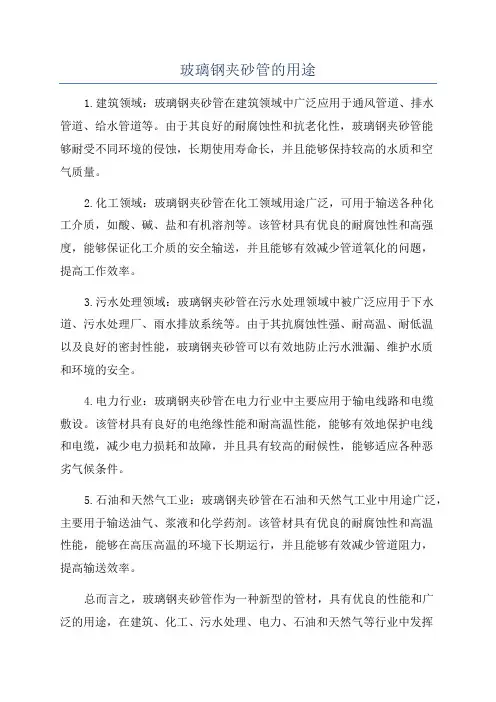 玻璃钢夹砂管的用途

1.建筑领域：玻璃钢夹砂管在建筑领域中广泛应用于通风管道、排水管道、给水管道等。由于其良好的耐腐蚀性和抗老化性，玻璃钢夹砂管能够耐受不同环境的侵蚀，长期使用寿命长，并且能够保持较高的水质和空气质量。

2.化工领域：玻璃钢夹砂管在化工领域用途广泛，可用于输送各种化工介质，如酸、碱、盐和有机溶剂等。该管材具有优良的耐腐蚀性和高强度，能够保证化工介质的安全输送，并且能够有效减少管道氧化的问题，提高工作效率。

3.污水处理领域：玻璃钢夹砂管在污水处理领域中被广泛应用于下水道、污水处理厂、雨水排放系统等。由于其抗腐蚀性强、耐高温、耐低温以及良好的密封性能，玻璃钢夹砂管可以有效地防止污水泄漏、维护水质和环境的安全。

4.电力行业：玻璃钢夹砂管在电力行业中主要应用于输电线路和电缆敷设。该管材具有良好的电绝缘性能和耐高温性能，能够有效地保护电线和电缆，减少电力损耗和故障，并且具有较高的耐候性，能够适应各种恶劣气候条件。

5.石油和天然气工业：玻璃钢夹砂管在石油和天然气工业中用途广泛，主要用于输送油气、浆液和化学药剂。该管材具有优良的耐腐蚀性和高温性能，能够在高压高温的环境下长期运行，并且能够有效减少管道阻力，提高输送效率。

总而言之，玻璃钢夹砂管作为一种新型的管材，具有优良的性能和广泛的用途，在建筑、化工、污水处理、电力、石油和天然气等行业中发挥